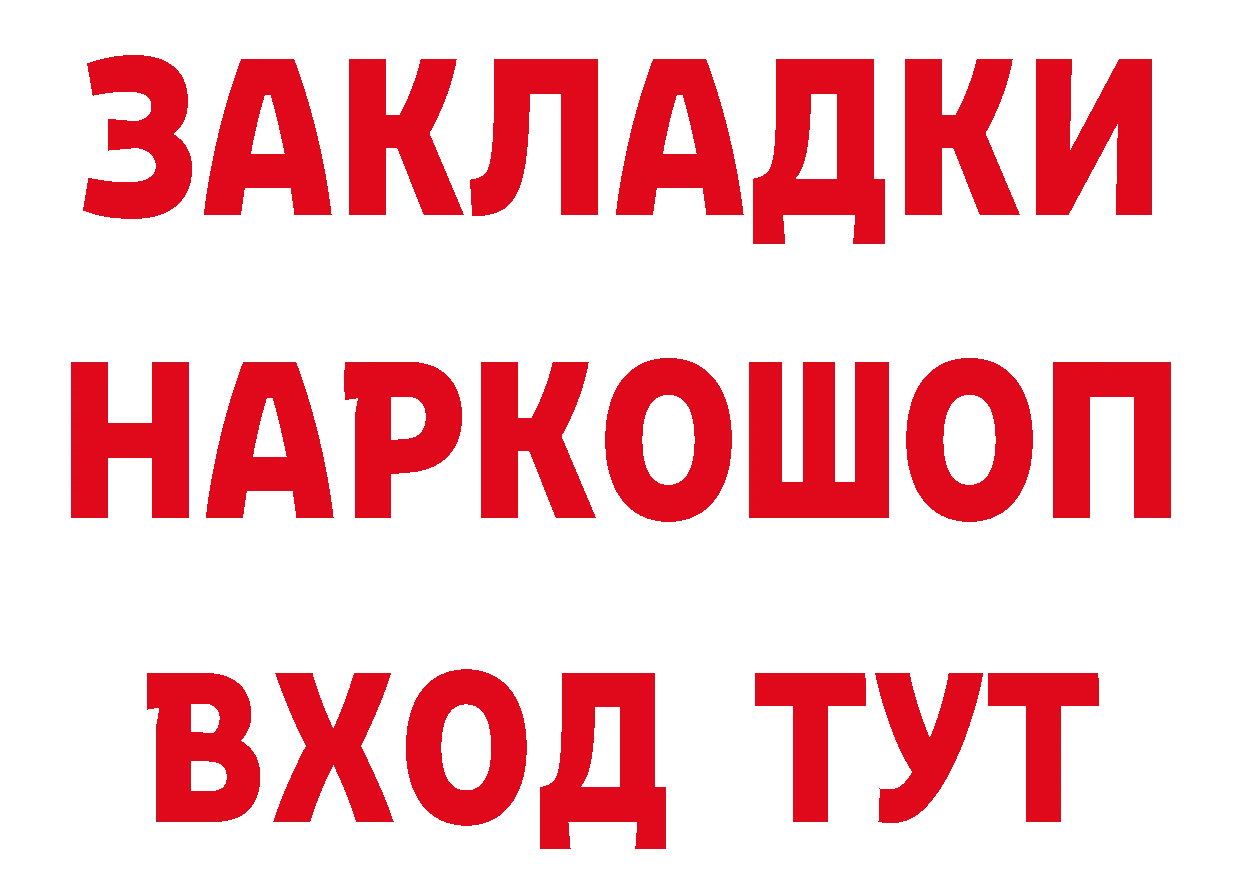 ЗАКЛАДКИ
НАРКОШОП
ВХОД ТУТ